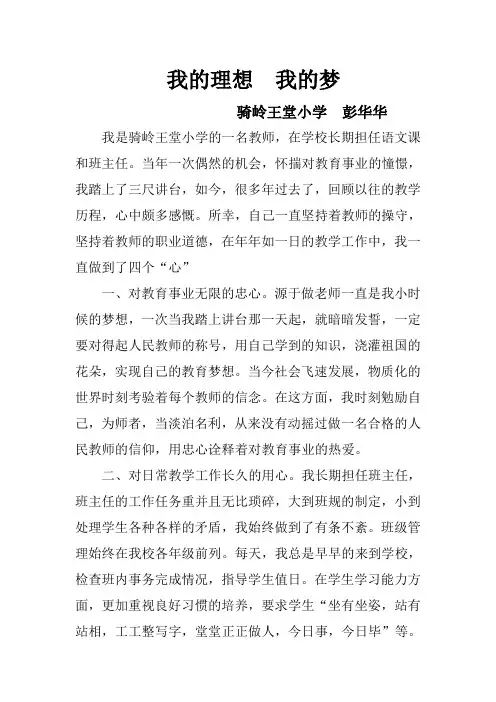 我的理想　我的梦

骑岭王堂小学　彭华华

我是骑岭王堂小学的一名教师，在学校长期担任语文课和班主任。当年一次偶然的机会，怀揣对教育事业的憧憬，我踏上了三尺讲台，如今，很多年过去了，回顾以往的教学历程，心中颇多感慨。所幸，自己一直坚持着教师的操守，坚持着教师的职业道德，在年年如一日的教学工作中，我一直做到了四个“心”

一、对教育事业无限的忠心。源于做老师一直是我小时候的梦想，一次当我踏上讲台那一天起，就暗暗发誓，一定要对得起人民教师的称号，用自己学到的知识，浇灌祖国的花朵，实现自己的教育梦想。当今社会飞速发展，物质化的世界时刻考验着每个教师的信念。在这方面，我时刻勉励自己，为师者，当淡泊名利，从来没有动摇过做一名合格的人民教师的信仰，用忠心诠释着对教育事业的热爱。

二、对日常教学工作长久的用心。我长期担任班主任，班主任的工作任务重并且无比琐碎，大到班规的制定，小到处理学生各种各样的矛盾，我始终做到了有条不紊。班级管理始终在我校各年级前列。每天，我总是早早的来到学校，检查班内事务完成情况，指导学生值日。在学生学习能力方面，更加重视良好习惯的培养，要求学生“坐有坐姿，站有站相，工工整写字，堂堂正正做人，今日事，今日毕”等。